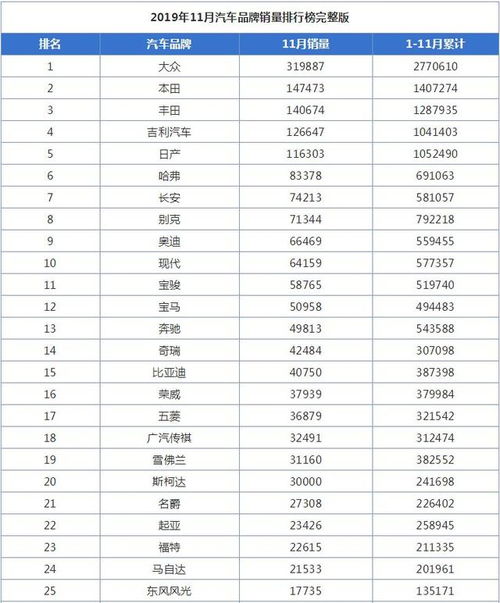 2019年11月汽车品牌销量排行榜完整版

| 排名 | 汽车品牌 | 11月销量 | 1-11月累计 |
|---|---|---|---|
| 1 | 大众 | 319887 | 2770610 |
| 2 | 本田 | 147473 | 1407274 |
| 3 | 丰田 | 140674 | 1287935 |
| 4 | 吉利汽车 | 126647 | 1041403 |
| 5 | 日产 | 116303 | 1052490 |
| 6 | 哈弗 | 83378 | 691063 |
| 7 | 长安 | 74213 | 581057 |
| 8 | 别克 | 71344 | 792218 |
| 9 | 奥迪 | 66469 | 559455 |
| 10 | 现代 | 64159 | 577357 |
| 11 | 宝骏 | 58765 | 519740 |
| 12 | 宝马 | 50958 | 494483 |
| 13 | 奔驰 | 49813 | 543588 |
| 14 | 奇瑞 | 42484 | 307098 |
| 15 | 比亚迪 | 40750 | 387398 |
| 16 | 荣威 | 37939 | 379984 |
| 17 | 五菱 | 36879 | 321542 |
| 18 | 广汽传祺 | 32491 | 312474 |
| 19 | 雪佛兰 | 31160 | 382552 |
| 20 | 斯柯达 | 30000 | 241698 |
| 21 | 名爵 | 27308 | 226402 |
| 22 | 起亚 | 23426 | 258945 |
| 23 | 福特 | 22615 | 211335 |
| 24 | 马自达 | 21533 | 201961 |
| 25 | 东风风光 | 17735 | 135171 |